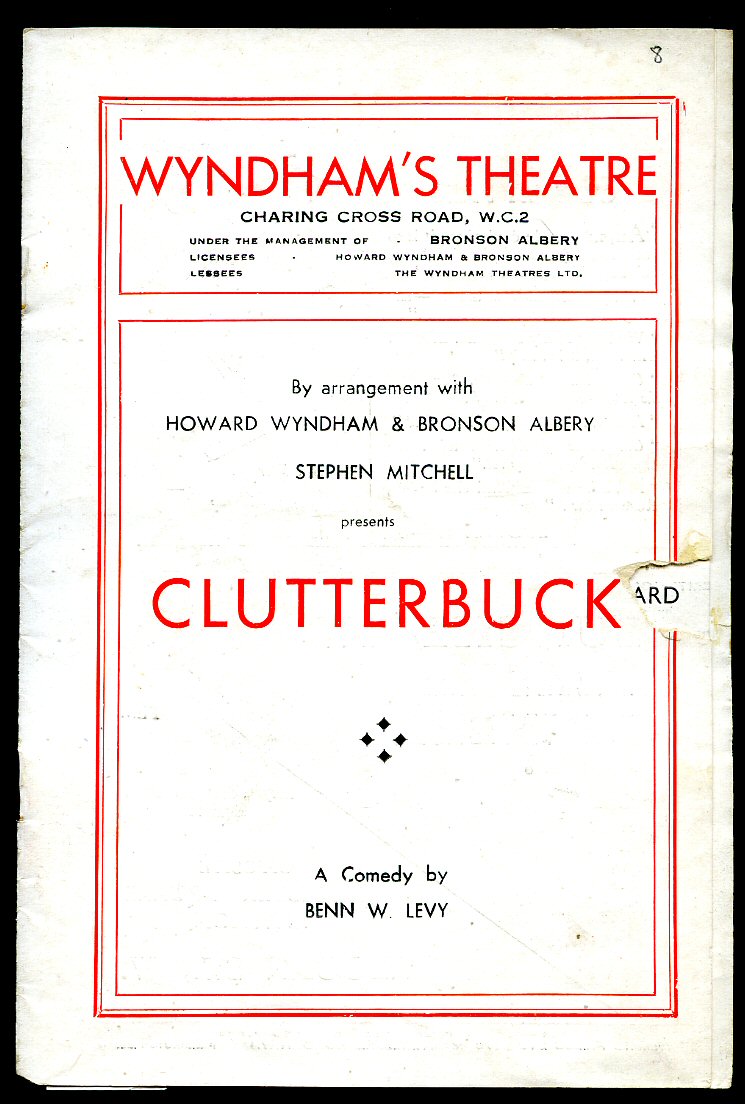 8

WYNDHAM'S THEATRE
CHARING CROSS ROAD, W.C.2
UNDER THE MANAGEMENT OF - BRONSON ALBERY
LICENSEES - HOWARD WYNDHAM & BRONSON ALBERY
LESSEES THE WYNDHAM THEATRES LTD.

By arrangement with
HOWARD WYNDHAM & BRONSON ALBERY
STEPHEN MITCHELL
presents

CLUTTERBUCK

ARD

A Comedy by
BENN W. LEVY